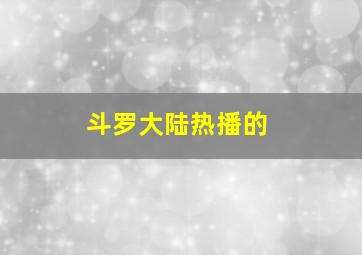 斗罗大陆热播的